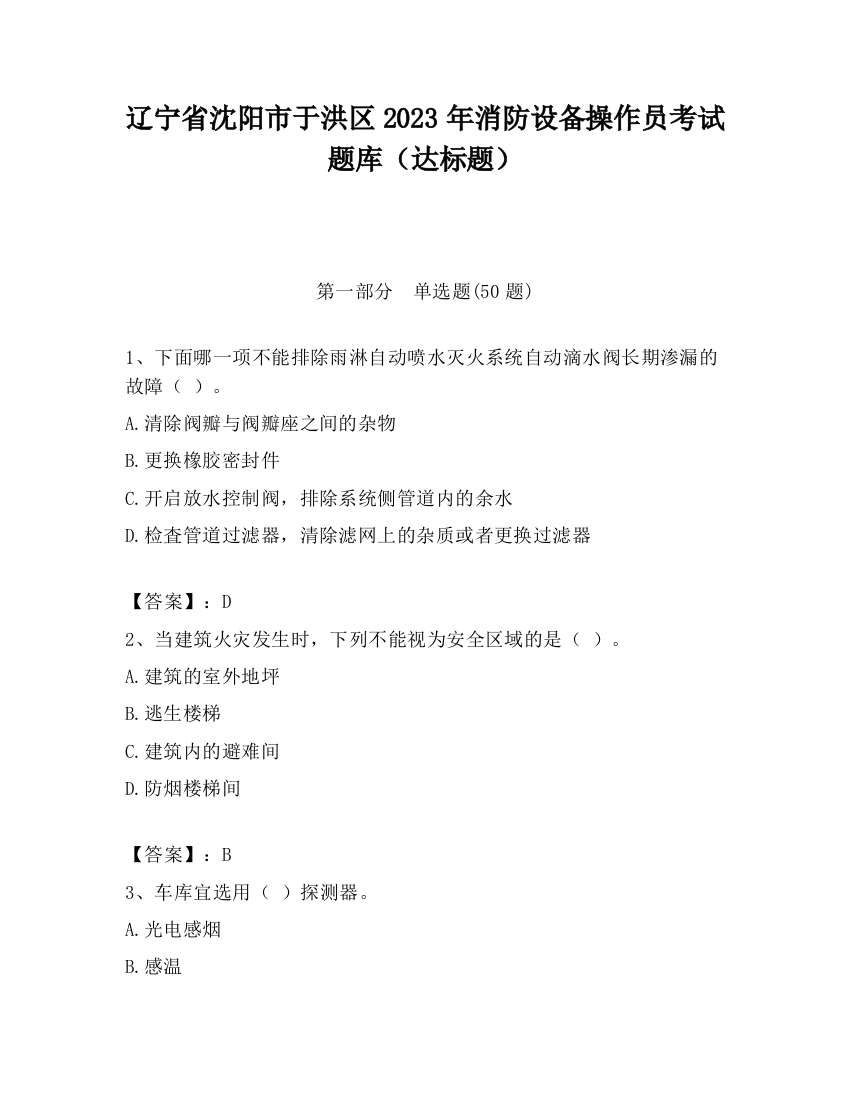 辽宁省沈阳市于洪区2023年消防设备操作员考试题库（达标题）

第一部分　单选题(50题)

1、下面哪一项不能排除雨淋自动喷水灭火系统自动滴水阀长期渗漏的故障（ ）。

A.清除阀瓣与阀瓣座之间的杂物

B.更换橡胶密封件

C.开启放水控制阀，排除系统侧管道内的余水

D.检查管道过滤器，清除滤网上的杂质或者更换过滤器

【答案】：D

2、当建筑火灾发生时，下列不能视为安全区域的是（ ）。

A.建筑的室外地坪

B.逃生楼梯

C.建筑内的避难间

D.防烟楼梯间

【答案】：B

3、车库宜选用（ ）探测器。

A.光电感烟

B.感温